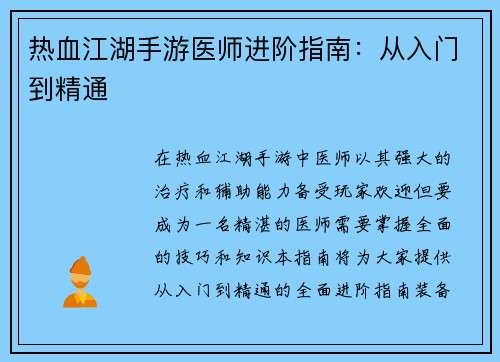 热血江湖手游医师进阶指南：从入门到精通

在热血江湖手游中医师以其强大的治疗和辅助能力备受玩家欢迎但要成为一名精湛的医师需要掌握全面的技巧和知识本指南将为大家提供从入门到精通的全面进阶指南装备